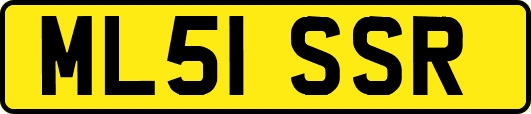 ML51 SSR